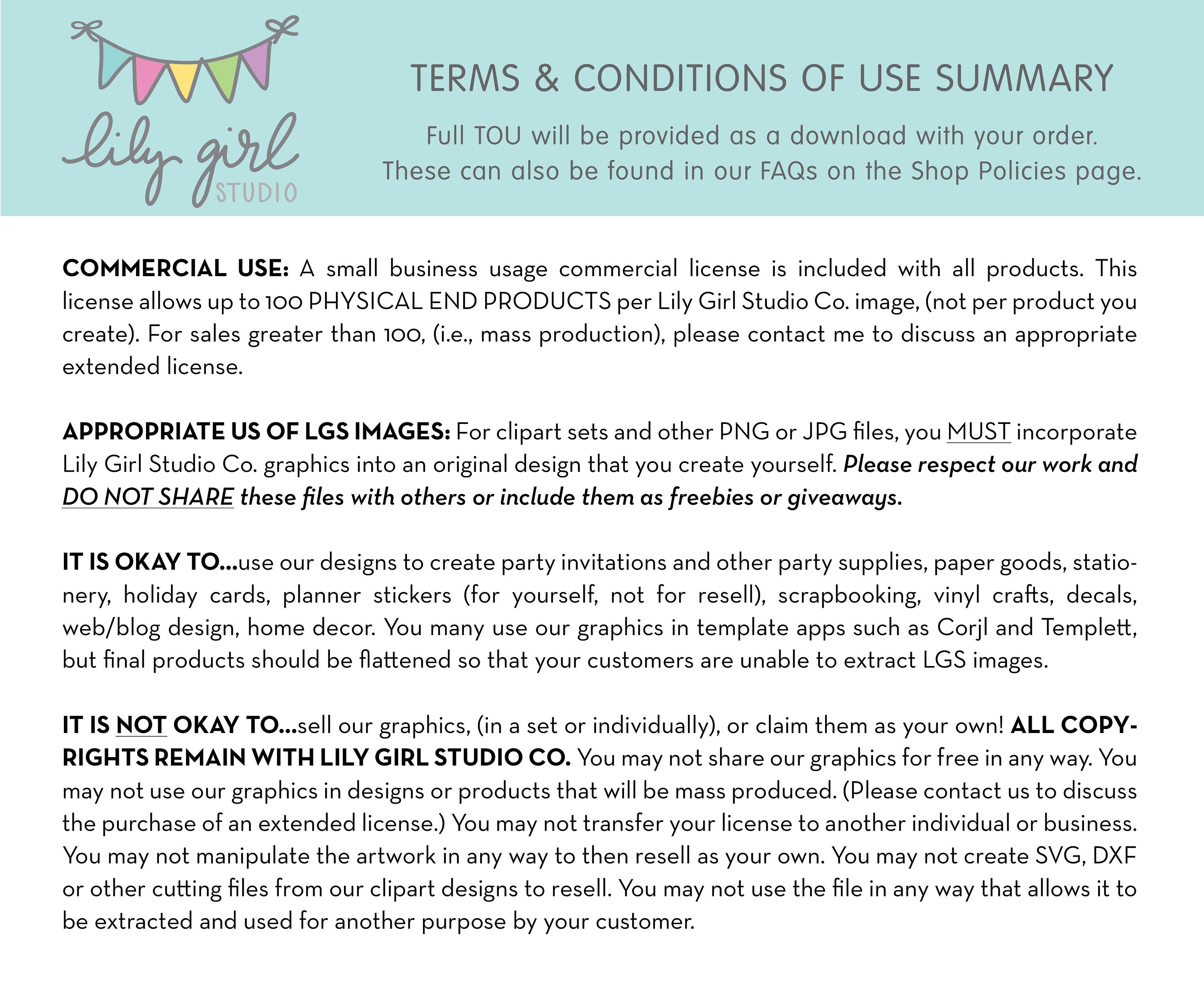 lily girl STUDIO

TERMS & CONDITIONS OF USE SUMMARY

Full TOU will be provided as a download with your order. These can also be found in our FAQs on the Shop Policies page.

COMMERCIAL USE: A small business usage commercial license is included with all products. This license allows up to 100 PHYSICAL END PRODUCTS per Lily Girl Studio Co. image, (not per product you create). For sales greater than 100, (i.e., mass production), please contact me to discuss an appropriate extended license.

APPROPRIATE US OF LGS IMAGES: For clipart sets and other PNG or JPG files, you MUST incorporate Lily Girl Studio Co. graphics into an original design that you create yourself. Please respect our work and DO NOT SHARE these files with others or include them as freebies or giveaways.

IT IS OKAY TO...use our designs to create party invitations and other party supplies, paper goods, stationery, holiday cards, planner stickers (for yourself, not for resell), scrapbooking, vinyl crafts, decals, web/blog design, home decor. You many use our graphics in template apps such as Corjl and Templett, but final products should be flattened so that your customers are unable to extract LGS images.

IT IS NOT OKAY TO...sell our graphics, (in a set or individually), or claim them as your own! ALL COPYRIGHTS REMAIN WITH LILY GIRL STUDIO CO. You may not share our graphics for free in any way. You may not use our graphics in designs or products that will be mass produced. (Please contact us to discuss the purchase of an extended license.) You may not transfer your license to another individual or business. You may not manipulate the artwork in any way to then resell as your own. You may not create SVG, DXF or other cutting files from our clipart designs to resell. You may not use the file in any way that allows it to be extracted and used for another purpose by your customer.